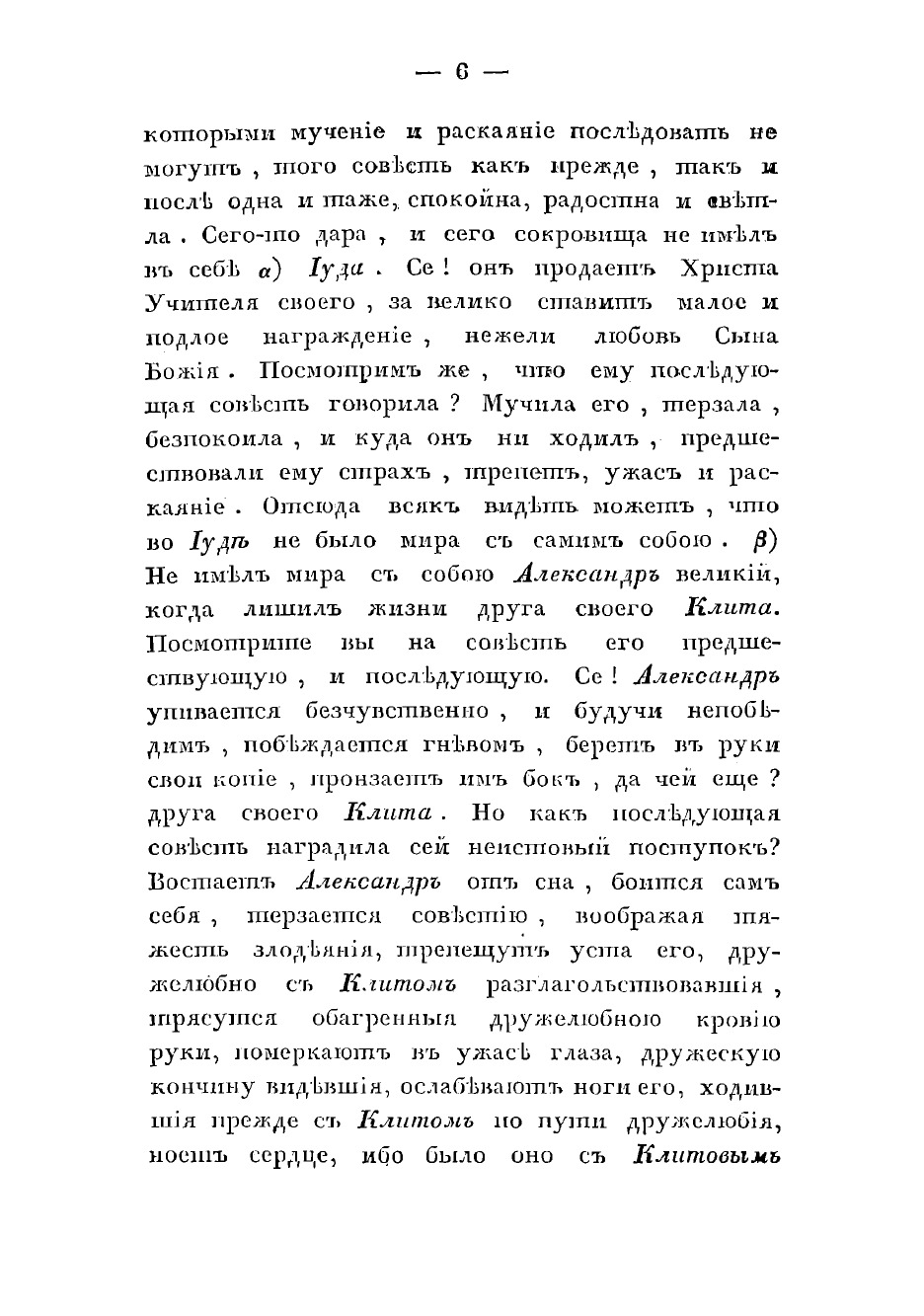 — 6 —

которыми мученіе и раскаяніе послѣдовать не могутъ, того совѣсть какъ прежде, такъ и послѣ одна и таже, спокойна, радостна и свѣтла. Сего-то дара, и сего сокровища не имѣлъ въ себѣ α) Іуда. Се! онъ продаетъ Христа Учителя своего, за велико ставитъ малое и подлое награжденіе, нежели любовь Сына Божія. Посмотримъ же, что ему послѣдующая совѣсть говорила? Мучила его, терзала, безпокоила, и куда онъ ни ходилъ, предшествовали ему страхъ, трепетъ, ужасъ и раскаяніе. Отсюда всякъ видѣть можетъ, что во Іудѣ не было мира съ самимъ собою. β) Не имѣлъ мира съ собою Александръ великій, когда лишилъ жизни друга своего Клита. Посмотрите вы на совѣсть его предшествующую, и послѣдующую. Се! Александръ упивается безчувственно, и будучи непобѣдимъ, побѣждается гнѣвомъ, беретъ въ руки свои копіе, пронзаетъ имъ бокъ, да чей еще? друга своего Клита. Но какъ послѣдующая совѣсть наградила сей неистовый поступокъ? Востаетъ Александръ отъ сна, боится самъ себя, терзается совѣстію, воображая тяжесть злодѣянія, трепещутъ уста его, дружелюбно съ Клитомъ разглагольствовавшія, трясутся обагренныя дружелюбною кровію руки, померкаютъ въ ужасѣ глаза, дружескую кончину видѣвшія, ослабѣваютъ ноги его, ходившія прежде съ Клитомъ по пути дружелюбія, ноетъ сердце, ибо было оно съ Клитовымъ